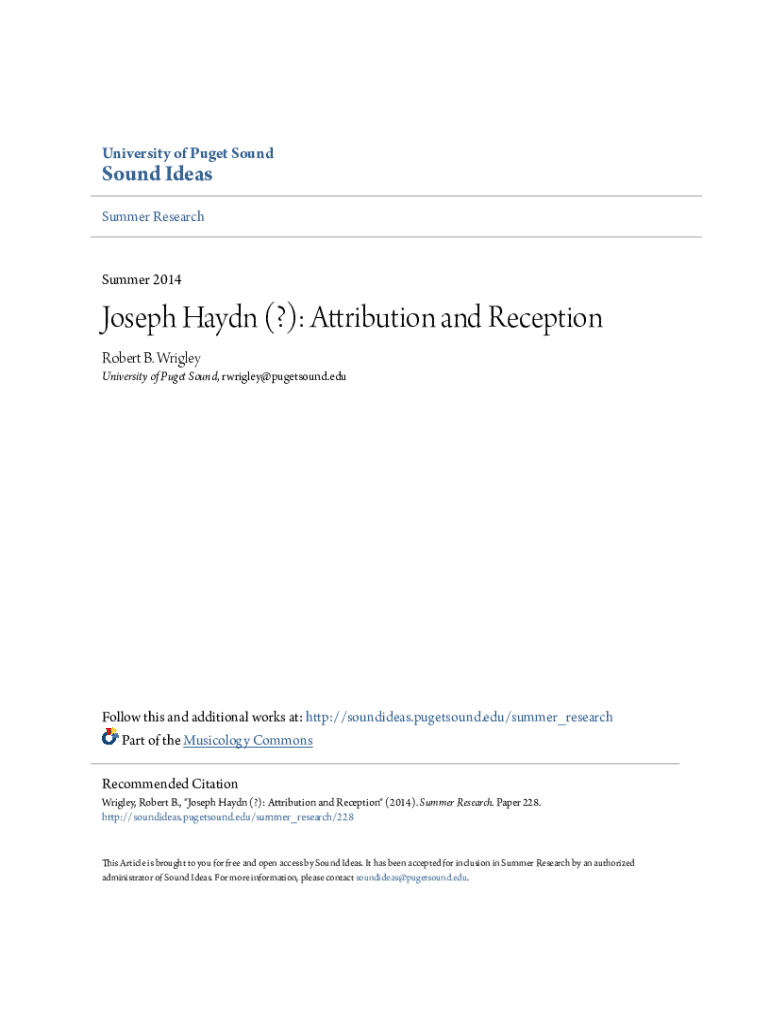 University of Puget Sound
Sound Ideas

Summer Research

Summer 2014

Joseph Haydn (?): Attribution and Reception

Robert B. Wrigley
University of Puget Sound, rwrigley@pugetsound.edu

Follow this and additional works at: http://soundideas.pugetsound.edu/summer_research
Part of the Musicology Commons

Recommended Citation
Wrigley, Robert B., "Joseph Haydn (?): Attribution and Reception" (2014). Summer Research. Paper 228.
http://soundideas.pugetsound.edu/summer_research/228

This Article is brought to you for free and open access by Sound Ideas. It has been accepted for inclusion in Summer Research by an authorized administrator of Sound Ideas. For more information, please contact soundideas@pugetsound.edu.